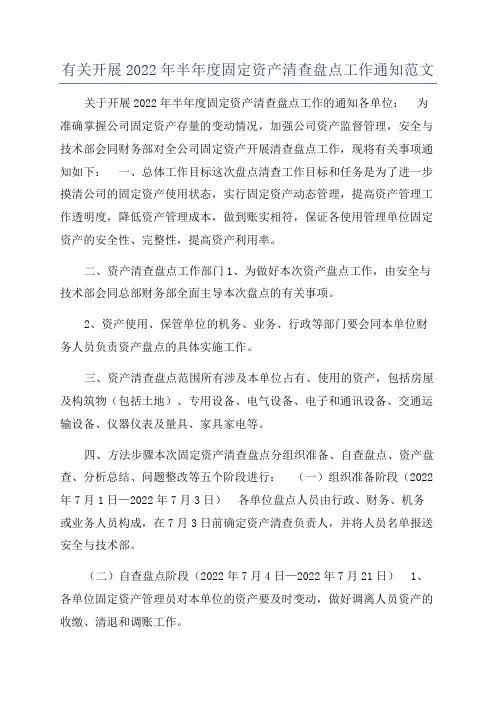 有关开展 2022 年半年度固定资产清查盘点工作通知范文

关于开展 2022 年半年度固定资产清查盘点工作的通知各单位：　为准确掌握公司固定资产存量的变动情况，加强公司资产监督管理，安全与技术部会同财务部对全公司固定资产开展清查盘点工作，现将有关事项通知如下：　一、总体工作目标这次盘点清查工作目标和任务是为了进一步摸清公司的固定资产使用状态，实行固定资产动态管理，提高资产管理工作透明度，降低资产管理成本，做到账实相符，保证各使用管理单位固定资产的安全性、完整性，提高资产利用率。

二、资产清查盘点工作部门 1、为做好本次资产盘点工作，由安全与技术部会同总部财务部全面主导本次盘点的有关事项。

2、资产使用、保管单位的机务、业务、行政等部门要会同本单位财务人员负责资产盘点的具体实施工作。

三、资产清查盘点范围所有涉及本单位占有、使用的资产，包括房屋及构筑物（包括土地）、专用设备、电气设备、电子和通讯设备、交通运输设备、仪器仪表及量具、家具家电等。

四、方法步骤本次固定资产清查盘点分组织准备、自查盘点、资产盘查、分析总结、问题整改等五个阶段进行：　（一）组织准备阶段（2022 年 7 月 1 日—2022 年 7 月 3 日）　各单位盘点人员由行政、财务、机务或业务人员构成，在 7 月 3 日前确定资产清查负责人，并将人员名单报送安全与技术部。

（二）自查盘点阶段（2022 年 7 月 4 日—2022 年 7 月 21 日）　1、各单位固定资产管理员对本单位的资产要及时变动，做好调离人员资产的收缴、清退和调账工作。